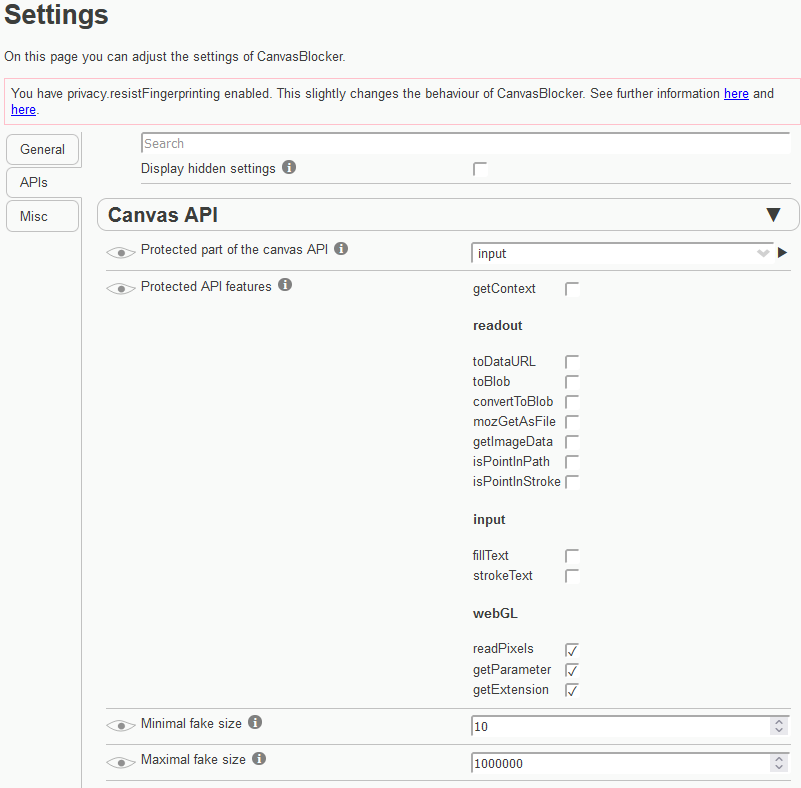 Settings

On this page you can adjust the settings of CanvasBlocker.

You have privacy.resistFingerprinting enabled. This slightly changes the behaviour of CanvasBlocker. See further information here and here.

General

APIs

Misc

Search

Display hidden settings

Canvas API

Protected part of the canvas API

input

Protected API features

getContext

readout

toDataURL
toBlob
convertToBlob
mozGetAsFile
getImageData
isPointInPath
isPointInStroke

input

fillText
strokeText

webGL

readPixels
getParameter
getExtension

Minimal fake size

10

Maximal fake size

1000000